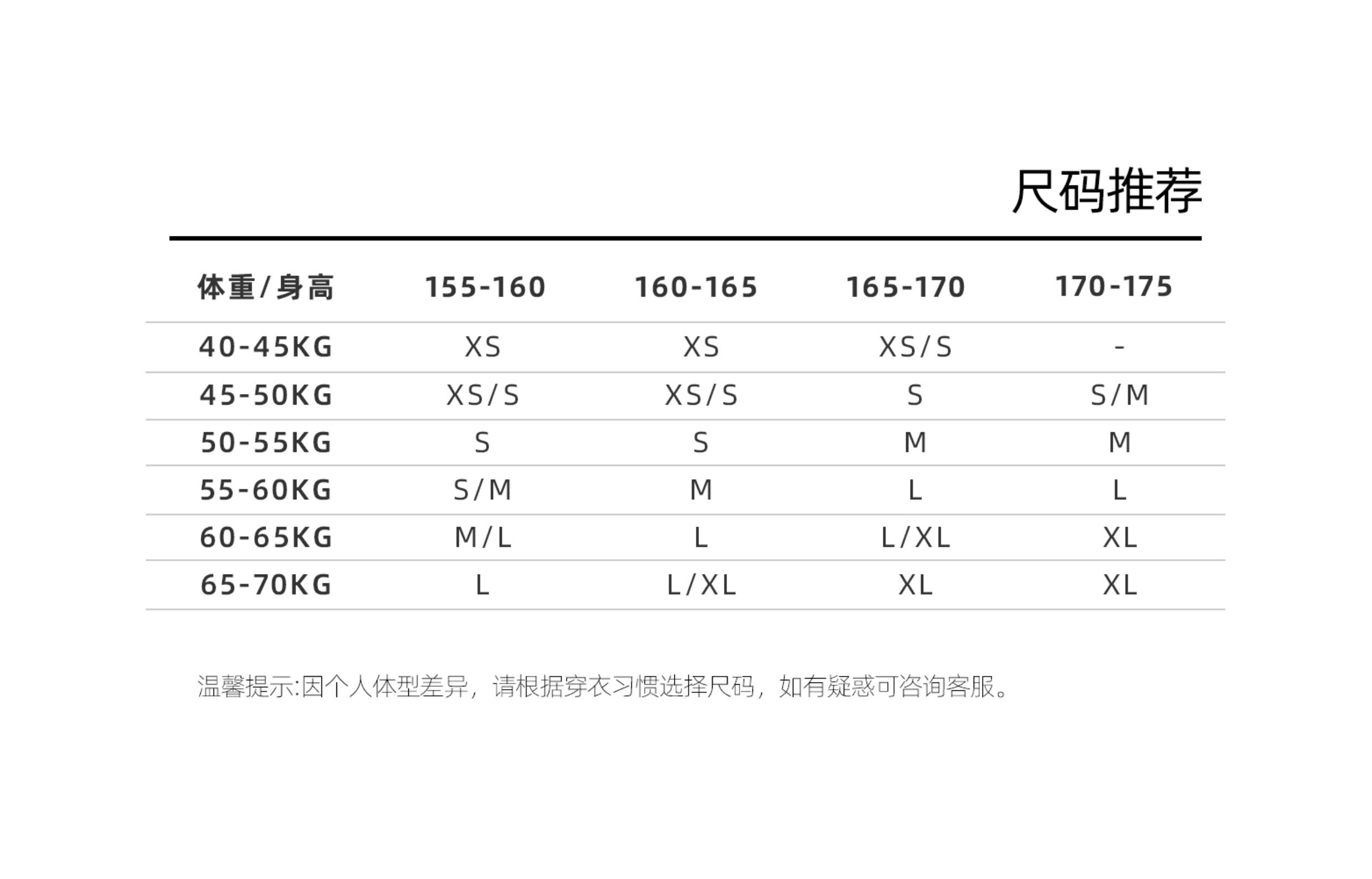 尺码推荐

| 体重/身高 | 155-160 | 160-165 | 165-170 | 170-175 |
|---|---|---|---|---|
| 40-45KG | XS | XS | XS/S | - |
| 45-50KG | XS/S | XS/S | S | S/M |
| 50-55KG | S | S | M | M |
| 55-60KG | S/M | M | L | L |
| 60-65KG | M/L | L | L/XL | XL |
| 65-70KG | L | L/XL | XL | XL |

温馨提示:因个人体型差异，请根据穿衣习惯选择尺码，如有疑惑可咨询客服。